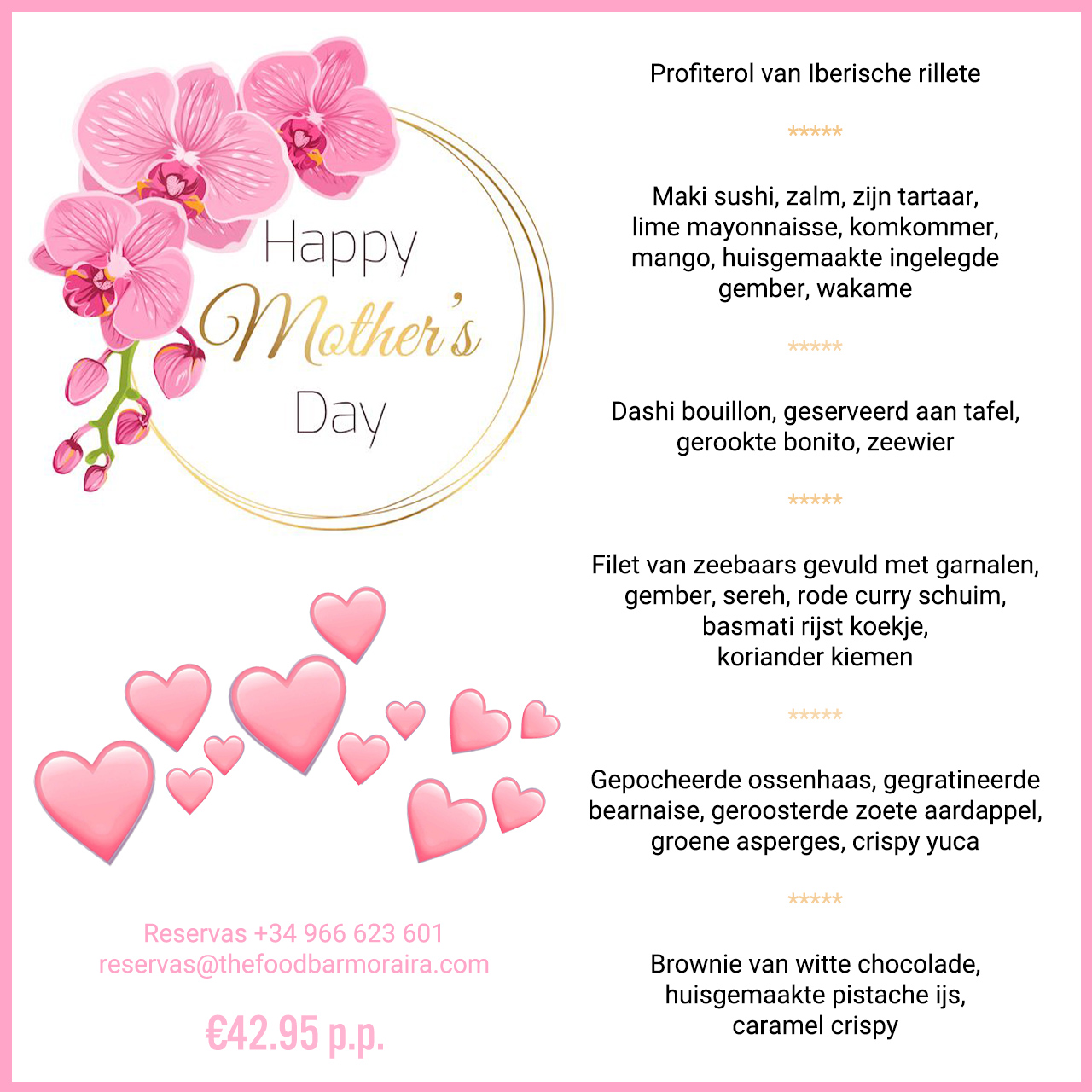 Happy
Mother's
Day

Reservas +34 966 623 601
reservas@thefoodbarmoraira.com

€42.95 p.p.

Profiterol van Iberische rillete

*****

Maki sushi, zalm, zijn tartaar, lime mayonnaisse, komkommer, mango, huisgemaakte ingelegde gember, wakame

*****

Dashi bouillon, geserveerd aan tafel, gerookte bonito, zeewier

*****

Filet van zeebaars gevuld met garnalen, gember, sereh, rode curry schuim, basmati rijst koekje, koriander kiemen

*****

Gepocheerde ossenhaas, gegratineerde bearnaise, geroosterde zoete aardappel, groene asperges, crispy yuca

*****

Brownie van witte chocolade, huisgemaakte pistache ijs, caramel crispy